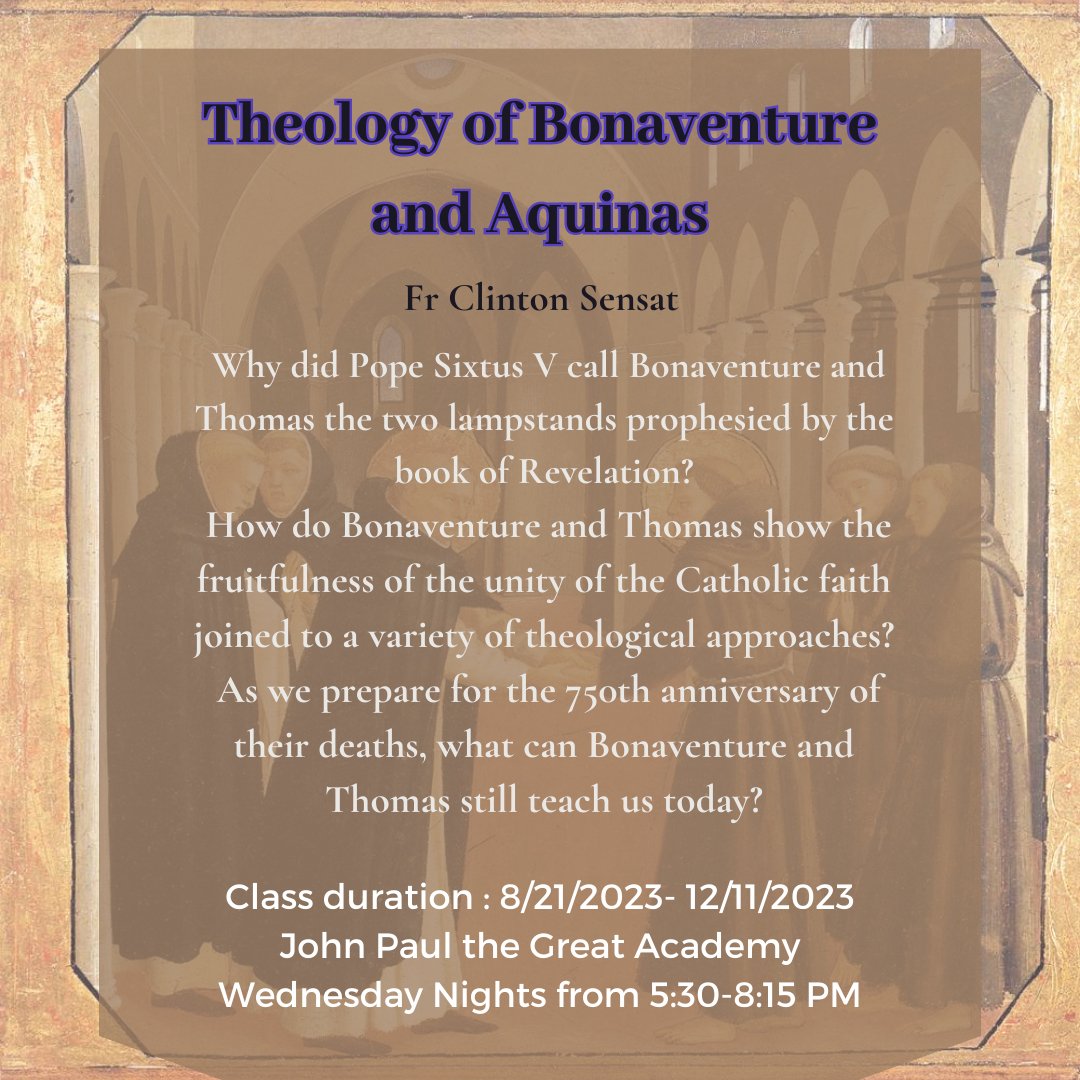 Theology of Bonaventure and Aquinas

Fr Clinton Sensat

Why did Pope Sixtus V call Bonaventure and Thomas the two lampstands prophesied by the book of Revelation?
How do Bonaventure and Thomas show the fruitfulness of the unity of the Catholic faith joined to a variety of theological approaches?
As we prepare for the 750th anniversary of their deaths, what can Bonaventure and Thomas still teach us today?

Class duration : 8/21/2023- 12/11/2023
John Paul the Great Academy
Wednesday Nights from 5:30-8:15 PM